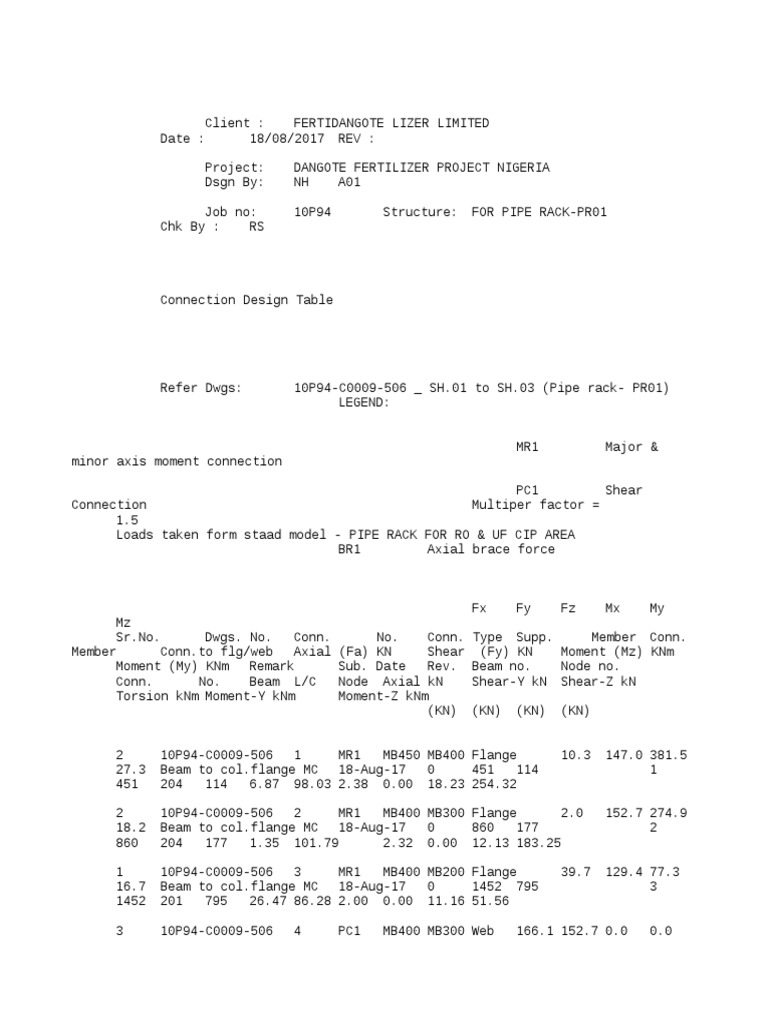 Client : FERTIDANGOTE LIZER LIMITED
Date : 18/08/2017 REV :

Project: DANGOTE FERTILIZER PROJECT NIGERIA
Dsgn By: NH A01

Job no: 10P94 Structure: FOR PIPE RACK-PR01
Chk By : RS

Connection Design Table

Refer Dwgs: 10P94-C0009-506 _ SH.01 to SH.03 (Pipe rack- PR01)
LEGEND:

MR1 Major & minor axis moment connection

PC1 Shear Connection Multiper factor = 1.5
Loads taken form staad model - PIPE RACK FOR RO & UF CIP AREA
BR1 Axial brace force

Fx Fy Fz Mx My Mz
Sr.No. Dwgs. No. Conn. No. Conn. Type Supp. Member Conn. Member Conn.to flg/web Axial (Fa) KN Shear (Fy) KN Moment (Mz) KNm Moment (My) KNm Remark Sub. Date Rev. Beam no. Node no. Conn. No. Beam L/C Node Axial kN Shear-Y kN Shear-Z kN Torsion kNm Moment-Y kNm Moment-Z kNm
(KN) (KN) (KN) (KN)

2 10P94-C0009-506 1 MR1 MB450 MB400 Flange 10.3 147.0 381.5 27.3 Beam to col.flange MC 18-Aug-17 0 451 114 1
451 204 114 6.87 98.03 2.38 0.00 18.23 254.32

2 10P94-C0009-506 2 MR1 MB400 MB300 Flange 2.0 152.7 274.9 18.2 Beam to col.flange MC 18-Aug-17 0 860 177 2
860 204 177 1.35 101.79 2.32 0.00 12.13 183.25

1 10P94-C0009-506 3 MR1 MB400 MB200 Flange 39.7 129.4 77.3 16.7 Beam to col.flange MC 18-Aug-17 0 1452 795 3
1452 201 795 26.47 86.28 2.00 0.00 11.16 51.56

3 10P94-C0009-506 4 PC1 MB400 MB300 Web 166.1 152.7 0.0 0.0